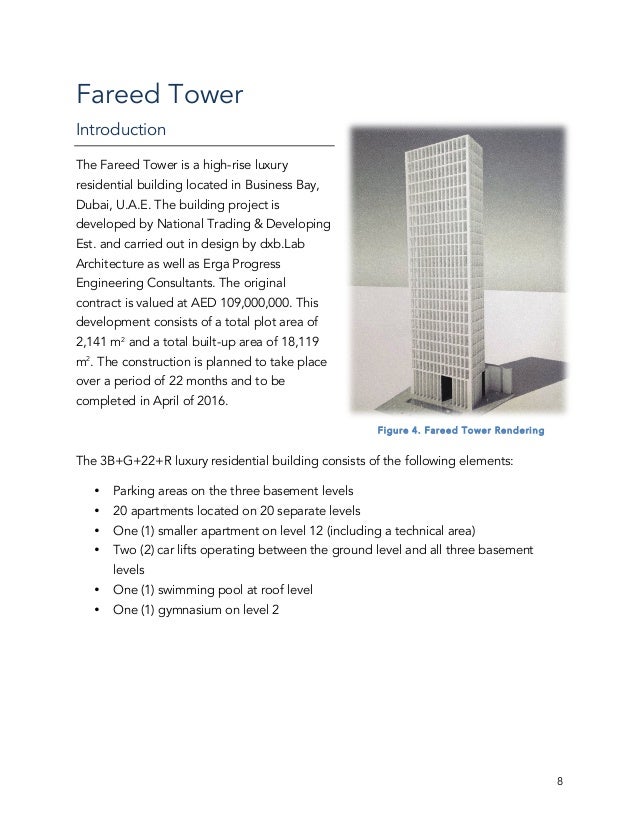 Fareed Tower

Introduction

The Fareed Tower is a high-rise luxury residential building located in Business Bay, Dubai, U.A.E. The building project is developed by National Trading & Developing Est. and carried out in design by dxb.Lab Architecture as well as Erga Progress Engineering Consultants. The original contract is valued at AED 109,000,000. This development consists of a total plot area of 2,141 $m^2$ and a total built-up area of 18,119 $m^2$. The construction is planned to take place over a period of 22 months and to be completed in April of 2016.

Figure 4. Fareed Tower Rendering

The 3B+G+22+R luxury residential building consists of the following elements:

• Parking areas on the three basement levels
• 20 apartments located on 20 separate levels
• One (1) smaller apartment on level 12 (including a technical area)
• Two (2) car lifts operating between the ground level and all three basement levels
• One (1) swimming pool at roof level
• One (1) gymnasium on level 2

8